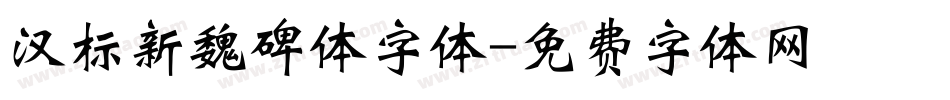 汉标新魏碑体字体-免费字体网